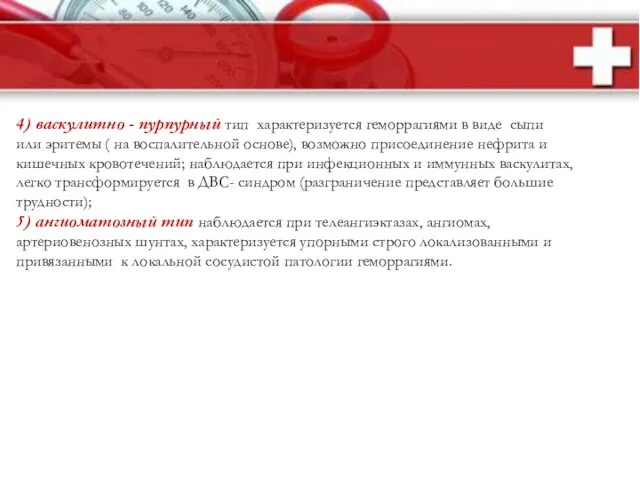 4) васкулитно - пурпурный тип характеризуется геморрагиями в виде сыпи или эритемы ( на воспалительной основе), возможно присоединение нефрита и кишечных кровотечений; наблюдается при инфекционных и иммунных васкулитах, легко трансформируется в ДВС- синдром (разграничение представляет большие трудности);
5) ангиоматозный тип наблюдается при телеангиэктазах, ангиомах, артериовенозных шунтах, характеризуется упорными строго локализованными и привязанными к локальной сосудистой патологии геморрагиями.